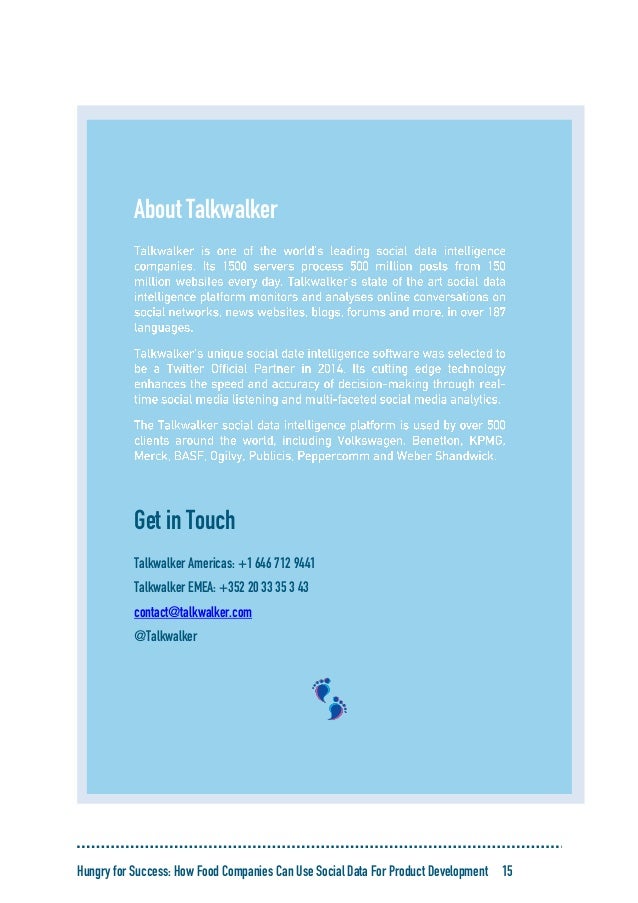 About Talkwalker

Talkwalker is one of the world's leading social data intelligence companies. Its 1500 servers process 500 million posts from 150 million websites every day. Talkwalker's state of the art social data intelligence platform monitors and analyses online conversations on social networks, news websites, blogs, forums and more, in over 187 languages.

Talkwalker's unique social date intelligence software was selected to be a Twitter Official Partner in 2014. Its cutting edge technology enhances the speed and accuracy of decision-making through real-time social media listening and multi-faceted social media analytics.

The Talkwalker social data intelligence platform is used by over 500 clients around the world, including Volkswagen, Benetton, KPMG, Merck, BASF, Ogilvy, Publicis, Peppercomm and Weber Shandwick.

Get in Touch

Talkwalker Americas: +1 646 712 9441

Talkwalker EMEA: +352 20 33 35 3 43

contact@talkwalker.com

@Talkwalker

Hungry for Success: How Food Companies Can Use Social Data For Product Development 15